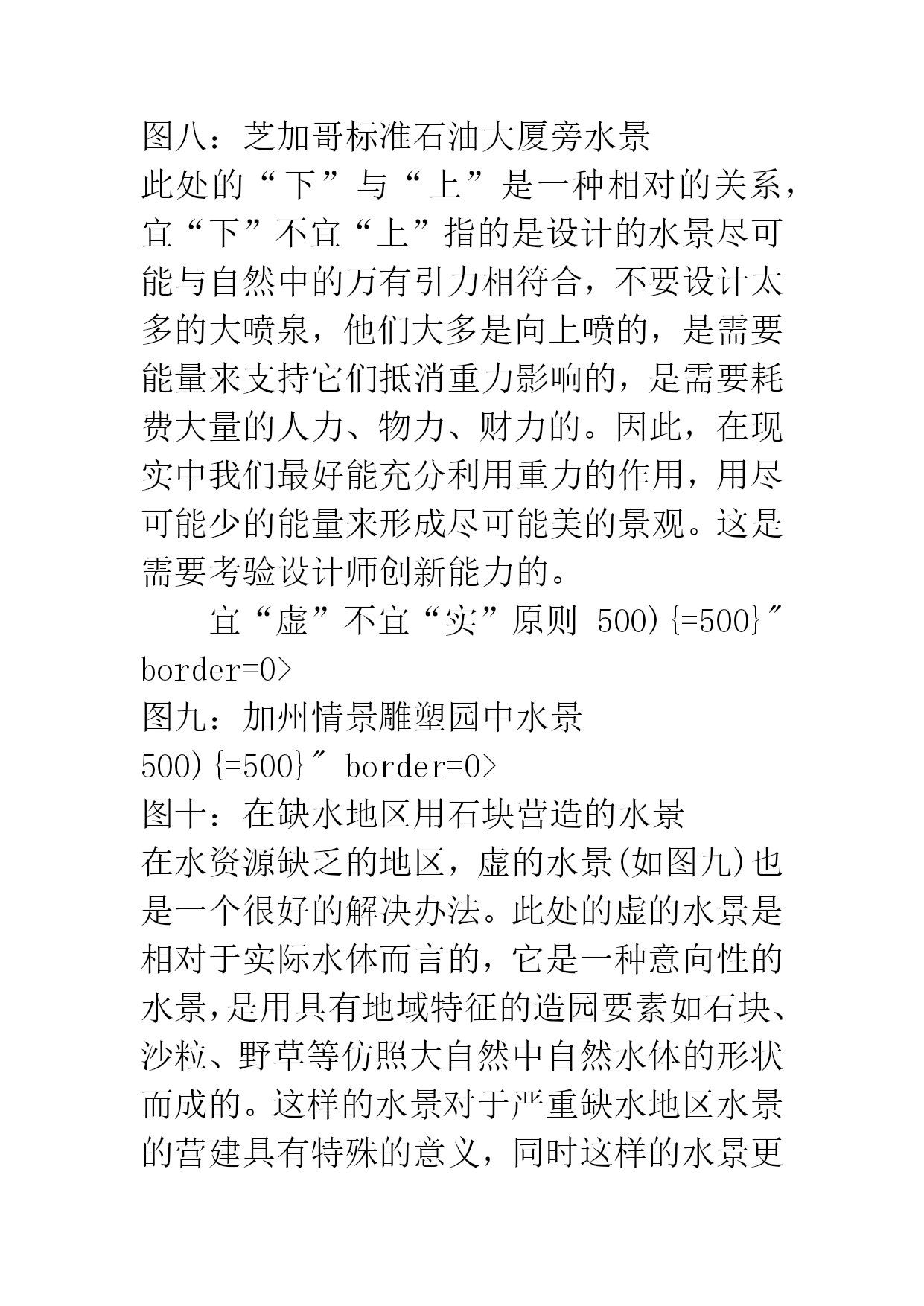 图八：芝加哥标准石油大厦旁水景
此处的“下”与“上”是一种相对的关系，宜“下”不宜“上”指的是设计的水景尽可能与自然中的万有引力相符合，不要设计太多的大喷泉，他们大多是向上喷的，是需要能量来支持它们抵消重力影响的，是需要耗费大量的人力、物力、财力的。因此，在现实中我们最好能充分利用重力的作用，用尽可能少的能量来形成尽可能美的景观。这是需要考验设计师创新能力的。

宜“虚”不宜“实”原则 500){=500}″ border=0>
图九：加州情景雕塑园中水景
500){=500}″ border=0>
图十：在缺水地区用石块营造的水景
在水资源缺乏的地区，虚的水景(如图九)也是一个很好的解决办法。此处的虚的水景是相对于实际水体而言的，它是一种意向性的水景，是用具有地域特征的造园要素如石块、沙粒、野草等仿照大自然中自然水体的形状而成的。这样的水景对于严重缺水地区水景的营建具有特殊的意义，同时这样的水景更